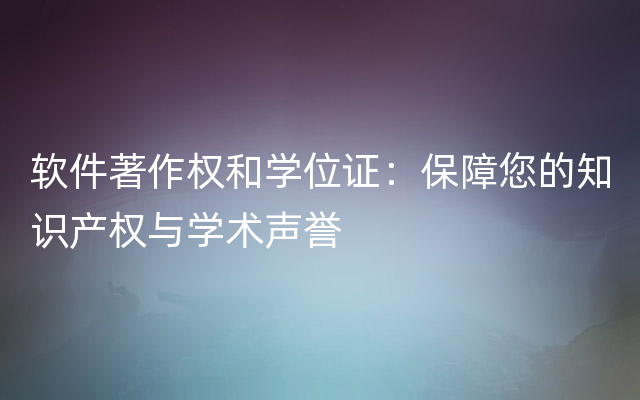 软件著作权和学位证：保障您的知识产权与学术声誉